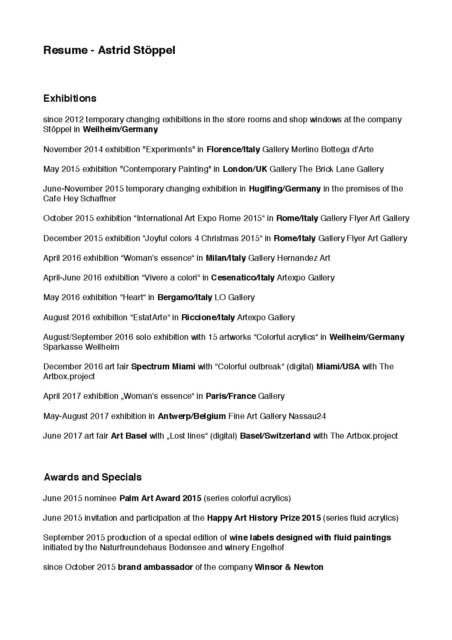 Resume - Astrid Stöppel

Exhibitions

since 2012 temporary changing exhibitions in the store rooms and shop windows at the company Stöppel in Weilheim/Germany

November 2014 exhibition "Experiments" in Florence/Italy Gallery Merlino Bottega d'Arte

May 2015 exhibition "Contemporary Painting" in London/UK Gallery The Brick Lane Gallery

June-November 2015 temporary changing exhibition in Huglfing/Germany in the premises of the Cafe Hey Schaffner

October 2015 exhibition "International Art Expo Rome 2015" in Rome/Italy Gallery Flyer Art Gallery

December 2015 exhibition "Joyful colors 4 Christmas 2015" in Rome/Italy Gallery Flyer Art Gallery

April 2016 exhibition "Woman's essence" in Milan/Italy Gallery Hernandez Art

April-June 2016 exhibition "Vivere a colori" in Cesenatico/Italy Artexpo Gallery

May 2016 exhibition "Heart" in Bergamo/Italy LO Gallery

August 2016 exhibition "EstatArte" in Riccione/Italy Artexpo Gallery

August/September 2016 solo exhibition with 15 artworks "Colorful acrylics" in Weilheim/Germany Sparkasse Weilheim

December 2016 art fair Spectrum Miami with "Colorful outbreak" (digital) Miami/USA with The Artbox.project

April 2017 exhibition „Woman's essence" in Paris/France Gallery

May-August 2017 exhibition in Antwerp/Belgium Fine Art Gallery Nassau24

June 2017 art fair Art Basel with „Lost lines" (digital) Basel/Switzerland with The Artbox.project

Awards and Specials

June 2015 nominee Palm Art Award 2015 (series colorful acrylics)

June 2015 invitation and participation at the Happy Art History Prize 2015 (series fluid acrylics)

September 2015 production of a special edition of wine labels designed with fluid paintings initiated by the Naturfreundehaus Bodensee and winery Engelhof

since October 2015 brand ambassador of the company Winsor & Newton